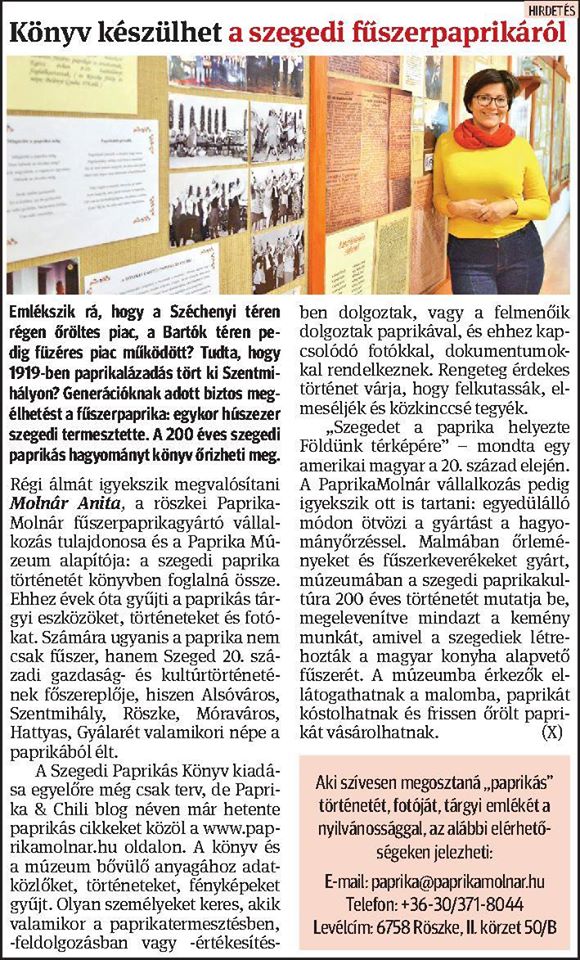 HIRDETÉS

Könyv készülhet a szegedi fűszerpaprikáról

Emlékszik rá, hogy a Széchenyi téren régen őröltes piac, a Bartók téren pedig füzéres piac működött? Tudta, hogy 1919-ben paprikalázadás tört ki Szentmihályon? Generációknak adott biztos megélhetést a fűszerpaprika: egykor húszezer szegedi termesztette. A 200 éves szegedi paprikás hagyományt könyv őrizheti meg.

Régi álmát igyekszik megvalósítani Molnár Anita, a röszkei PaprikaMolnár fűszerpaprikagyártó vállalkozás tulajdonosa és a Paprika Múzeum alapítója: a szegedi paprika történetét könyvben foglalná össze. Ehhez évek óta gyűjti a paprikás tárgyi eszközöket, történeteket és fotókat. Számára ugyanis a paprika nem csak fűszer, hanem Szeged 20. századi gazdaság- és kultúrtörténetének főszereplője, hiszen Alsóváros, Szentmihály, Röszke, Móraváros, Hattyas, Gyálarét valamikori népe a paprikából élt.

A Szegedi Paprikás Könyv kiadása egyelőre még csak terv, de Paprika & Chili blog néven már hetente paprikás cikkeket közöl a www.paprikamolnar.hu oldalon. A könyv és a múzeum bővülő anyagához adatközlőket, történeteket, fényképeket gyűjt. Olyan személyeket keres, akik valamikor a paprikatermesztésben, -feldolgozásban vagy -értékesítésben dolgoztak, vagy a felmenőik dolgoztak paprikával, és ehhez kapcsolódó fotókkal, dokumentumokkal rendelkeznek. Rengeteg érdekes történet várja, hogy felkutassák, elmeséljék és közkinccsé tegyék.

„Szegedet a paprika helyezte Földünk térképére" – mondta egy amerikai magyar a 20. század elején. A PaprikaMolnár vállalkozás pedig igyekszik ott is tartani: egyedülálló módon ötvözi a gyártást a hagyományőrzéssel. Malmában őrleményeket és fűszerkeverékeket gyárt, múzeumában a szegedi paprikakultúra 200 éves történetét mutatja be, megelevenítve mindazt a kemény munkát, amivel a szegediek létrehozták a magyar konyha alapvető fűszerét. A múzeumba érkezők ellátogathatnak a malomba, paprikát kóstolhatnak és frissen őrölt paprikát vásárolhatnak. (X)

Aki szívesen megosztaná „paprikás" történetét, fotóját, tárgyi emlékét a nyilvánossággal, az alábbi elérhetőségeken jelezheti:

E-mail: paprika@paprikamolnar.hu
Telefon: +36-30/371-8044
Levélcím: 6758 Röszke, II. körzet 50/B